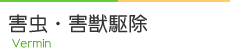 害虫・害獣駆除
Vermin